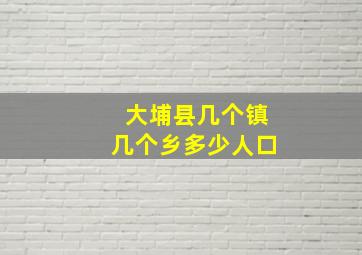 大埔县几个镇
几个乡多少人口